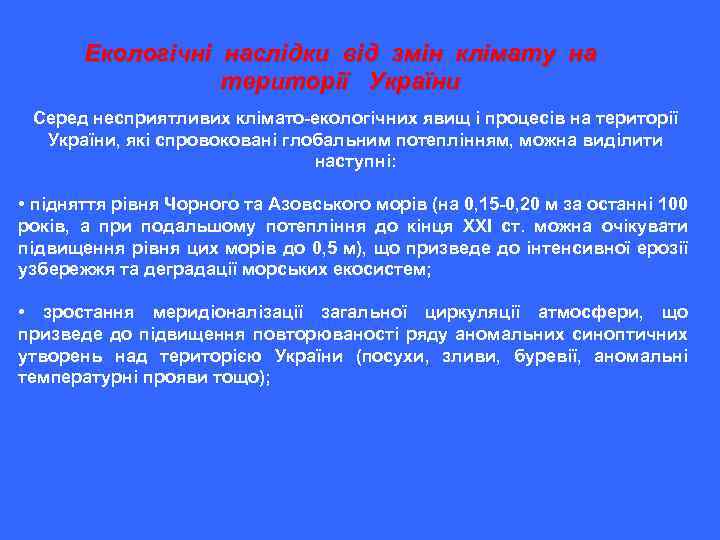 Екологічні наслідки від змін клімату на території України

Серед несприятливих клімато-екологічних явищ і процесів на території України, які спровоковані глобальним потеплінням, можна виділити наступні:

• підняття рівня Чорного та Азовського морів (на 0,15-0,20 м за останні 100 років, а при подальшому потепління до кінця XXI ст. можна очікувати підвищення рівня цих морів до 0,5 м), що призведе до інтенсивної ерозії узбережжя та деградації морських екосистем;

• зростання меридіоналізації загальної циркуляції атмосфери, що призведе до підвищення повторюваності ряду аномальних синоптичних утворень над територією України (посухи, зливи, буревії, аномальні температурні прояви тощо);